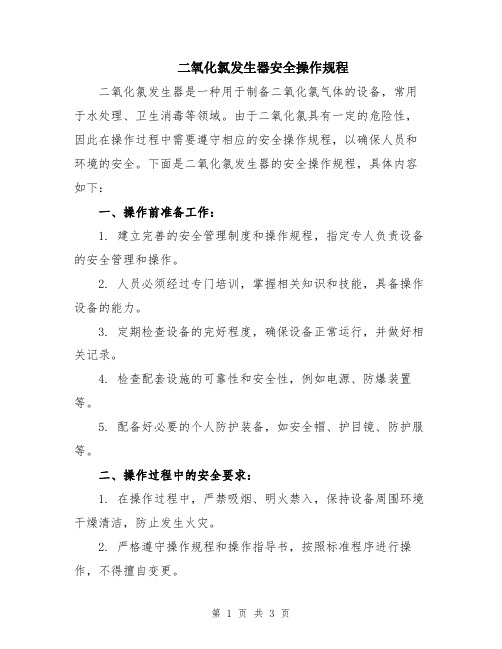 二氧化氯发生器安全操作规程

二氧化氯发生器是一种用于制备二氧化氯气体的设备，常用于水处理、卫生消毒等领域。由于二氧化氯具有一定的危险性，因此在操作过程中需要遵守相应的安全操作规程，以确保人员和环境的安全。下面是二氧化氯发生器的安全操作规程，具体内容如下：

一、操作前准备工作：

1. 建立完善的安全管理制度和操作规程，指定专人负责设备的安全管理和操作。

2. 人员必须经过专门培训，掌握相关知识和技能，具备操作设备的能力。

3. 定期检查设备的完好程度，确保设备正常运行，并做好相关记录。

4. 检查配套设施的可靠性和安全性，例如电源、防爆装置等。

5. 配备好必要的个人防护装备，如安全帽、护目镜、防护服等。

二、操作过程中的安全要求：

1. 在操作过程中，严禁吸烟、明火禁入，保持设备周围环境干燥清洁，防止发生火灾。

2. 严格遵守操作规程和操作指导书，按照标准程序进行操作，不得擅自变更。

第 1 页 共 3 页